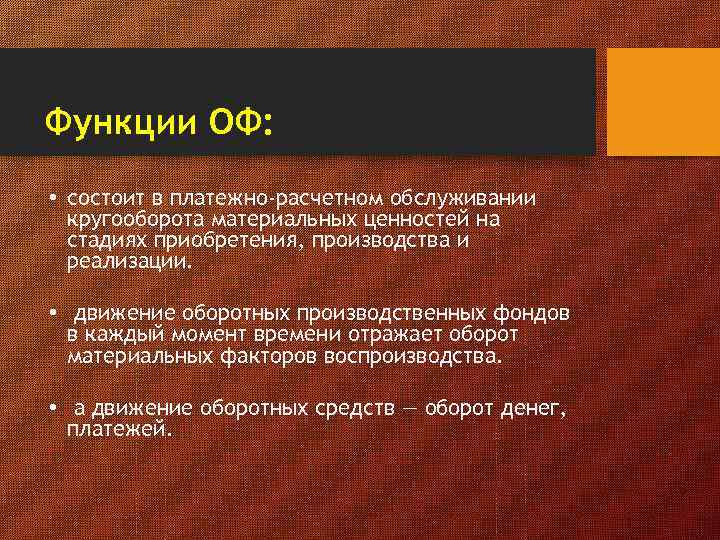 Функции ОФ:

• состоит в платежно-расчетном обслуживании кругооборота материальных ценностей на стадиях приобретения, производства и реализации.

• движение оборотных производственных фондов в каждый момент времени отражает оборот материальных факторов воспроизводства.

• а движение оборотных средств — оборот денег, платежей.